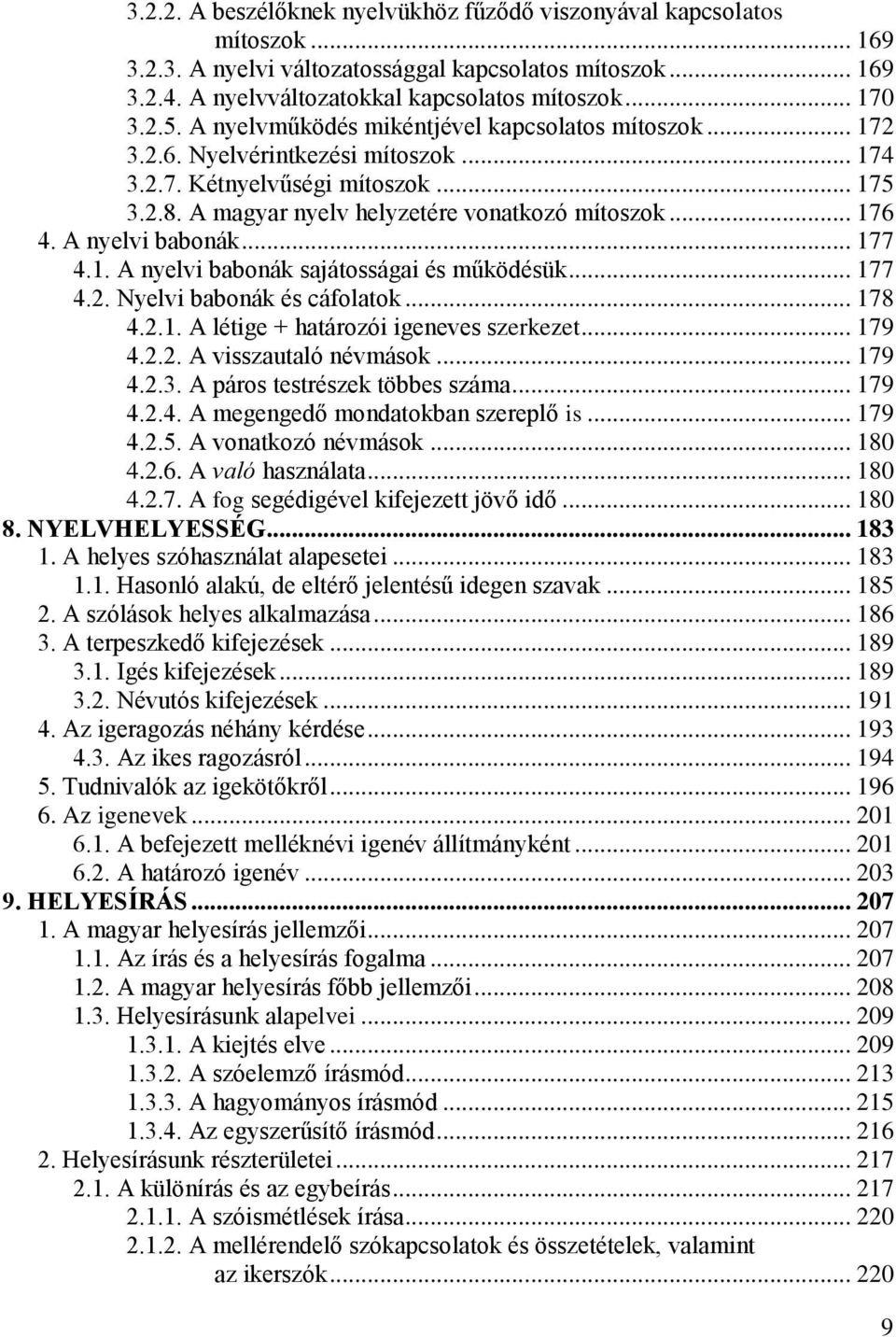 3.2.2. A beszélőknek nyelvükhöz fűződő viszonyával kapcsolatos mítoszok ... 169
3.2.3. A nyelvi változatossággal kapcsolatos mítoszok ... 169
3.2.4. A nyelvváltozatokkal kapcsolatos mítoszok ... 170
3.2.5. A nyelvműködés mikéntjével kapcsolatos mítoszok ... 172
3.2.6. Nyelvérintkezési mítoszok ... 174
3.2.7. Kétnyelvűségi mítoszok ... 175
3.2.8. A magyar nyelv helyzetére vonatkozó mítoszok ... 176
4. A nyelvi babonák ... 177
4.1. A nyelvi babonák sajátosságai és működésük ... 177
4.2. Nyelvi babonák és cáfolatok ... 178
4.2.1. A létige + határozói igeneves szerkezet ... 179
4.2.2. A visszautaló névmások ... 179
4.2.3. A páros testrészek többes száma ... 179
4.2.4. A megengedő mondatokban szereplő is ... 179
4.2.5. A vonatkozó névmások ... 180
4.2.6. A való használata ... 180
4.2.7. A fog segédigével kifejezett jövő idő ... 180
8. NYELVHELYESSÉG ... 183
1. A helyes szóhasználat alapesetei ... 183
1.1. Hasonló alakú, de eltérő jelentésű idegen szavak ... 185
2. A szólások helyes alkalmazása ... 186
3. A terpeszkedő kifejezések ... 189
3.1. Igés kifejezések ... 189
3.2. Névutós kifejezések ... 191
4. Az igeragozás néhány kérdése ... 193
4.3. Az ikes ragozásról ... 194
5. Tudnivalók az igekötőkről ... 196
6. Az igenevek ... 201
6.1. A befejezett melléknévi igenév állítmányként ... 201
6.2. A határozó igenév ... 203
9. HELYESÍRÁS ... 207
1. A magyar helyesírás jellemzői ... 207
1.1. Az írás és a helyesírás fogalma ... 207
1.2. A magyar helyesírás főbb jellemzői ... 208
1.3. Helyesírásunk alapelvei ... 209
1.3.1. A kiejtés elve ... 209
1.3.2. A szóelemző írásmód ... 213
1.3.3. A hagyományos írásmód ... 215
1.3.4. Az egyszerűsítő írásmód ... 216
2. Helyesírásunk részterületei ... 217
2.1. A különírás és az egybeírás ... 217
2.1.1. A szóismétlések írása ... 220
2.1.2. A mellérendelő szókapcsolatok és összetételek, valamint az ikerszók ... 220

9